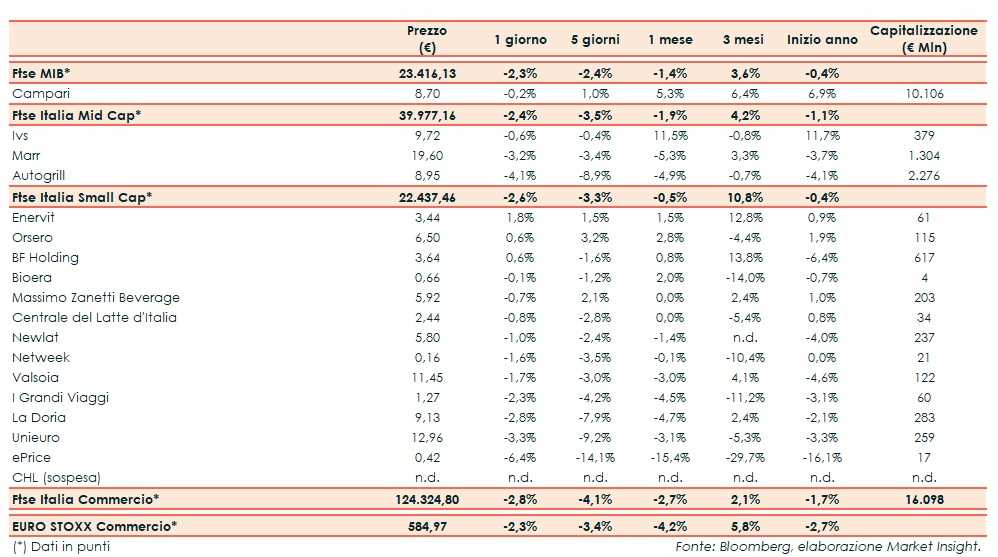 |  | Prezzo (€) | 1 giorno | 5 giorni | 1 mese | 3 mesi | Inizio anno | Capitalizzazione (€ Mln) |
|---|---|---|---|---|---|---|---|
| Ftse MIB* | 23.416,13 | -2,3% | -2,4% | -1,4% | 3,6% | -0,4% |  |
| Campari | 8,70 | -0,2% | 1,0% | 5,3% | 6,4% | 6,9% | 10.106 |
| Ftse Italia Mid Cap* | 39.977,16 | -2,4% | -3,5% | -1,9% | 4,2% | -1,1% |  |
| Ivs | 9,72 | -0,6% | -0,4% | 11,5% | -0,8% | 11,7% | 379 |
| Marr | 19,60 | -3,2% | -3,4% | -5,3% | 3,3% | -3,7% | 1.304 |
| Autogrill | 8,95 | -4,1% | -8,9% | -4,9% | -0,7% | -4,1% | 2.276 |
| Ftse Italia Small Cap* | 22.437,46 | -2,6% | -3,3% | -0,5% | 10,8% | -0,4% |  |
| Enervit | 3,44 | 1,8% | 1,5% | 1,5% | 12,8% | 0,9% | 61 |
| Orsero | 6,50 | 0,6% | 3,2% | 2,8% | -4,4% | 1,9% | 115 |
| BF Holding | 3,64 | 0,6% | -1,6% | 0,8% | 13,8% | -6,4% | 617 |
| Bioera | 0,66 | -0,1% | -1,2% | 2,0% | -14,0% | -0,7% | 4 |
| Massimo Zanetti Beverage | 5,92 | -0,7% | 2,1% | 0,0% | 2,4% | 1,0% | 203 |
| Centrale del Latte d'Italia | 2,44 | -0,8% | -2,8% | 0,0% | -5,4% | 0,8% | 34 |
| Newlat | 5,80 | -1,0% | -2,4% | -1,4% | n.d. | -4,0% | 237 |
| Netweek | 0,16 | -1,6% | -3,5% | -0,1% | -10,4% | 0,0% | 21 |
| Valsoia | 11,45 | -1,7% | -3,0% | -3,0% | 4,1% | -4,6% | 122 |
| I Grandi Viaggi | 1,27 | -2,3% | -4,2% | -4,5% | -11,2% | -3,1% | 60 |
| La Doria | 9,13 | -2,8% | -7,9% | -4,7% | 2,4% | -2,1% | 283 |
| Unieuro | 12,96 | -3,3% | -9,2% | -3,1% | -5,3% | -3,3% | 259 |
| ePrice | 0,42 | -6,4% | -14,1% | -15,4% | -29,7% | -16,1% | 17 |
| CHL (sospesa) | n.d. | n.d. | n.d. | n.d. | n.d. | n.d. | n.d. |
| Ftse Italia Commercio* | 124.324,80 | -2,8% | -4,1% | -2,7% | 2,1% | -1,7% | 16.098 |
| EURO STOXX Commercio* | 584,97 | -2,3% | -3,4% | -4,2% | 5,8% | -2,7% |  |

(*) Dati in punti

Fonte: Bloomberg, elaborazione Market Insight.